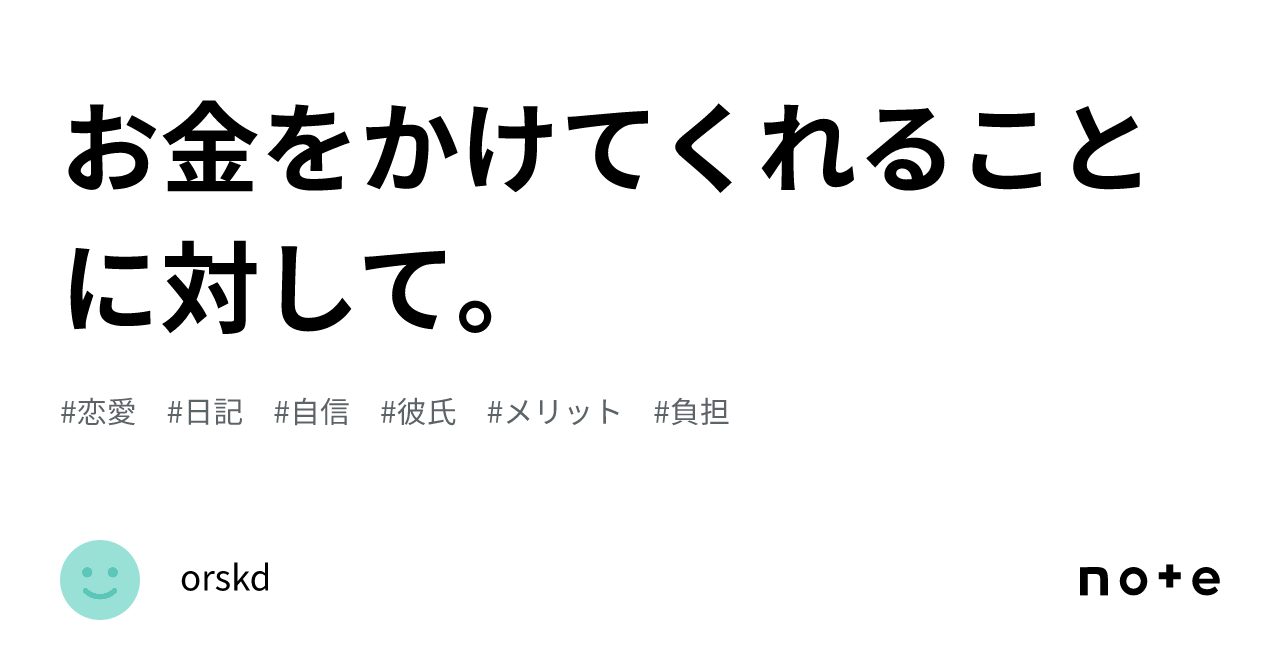 お金をかけてくれることに対して。

#恋愛　#日記　#自信　#彼氏　#メリット　#負担

orskd

note